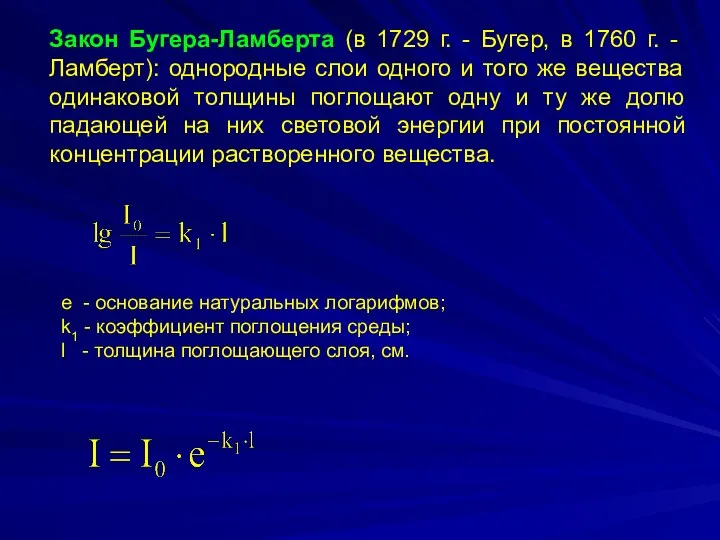 Закон Бугера-Ламберта (в 1729 г. - Бугер, в 1760 г. - Ламберт): однородные слои одного и того же вещества одинаковой толщины поглощают одну и ту же долю падающей на них световой энергии при постоянной концентрации растворенного вещества.

$\lg \frac{I_0}{I} = k_1 \cdot l$

e - основание натуральных логарифмов;
$k_1$ - коэффициент поглощения среды;
l - толщина поглощающего слоя, см.

$I = I_0 \cdot e^{-k_1 \cdot l}$